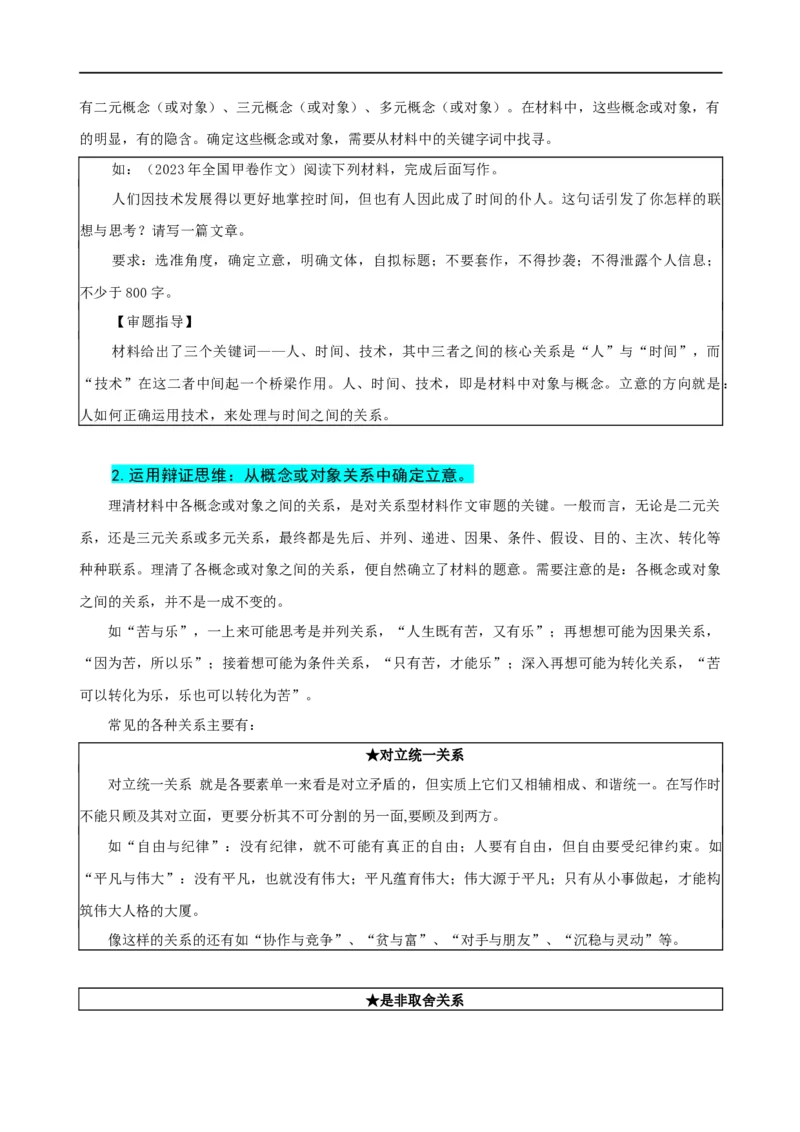 有二元概念（或对象）、三元概念（或对象）、多元概念（或对象）。在材料中，这些概念或对象，有的明显，有的隐含。确定这些概念或对象，需要从材料中的关键字词中找寻。

如：（2023年全国甲卷作文）阅读下列材料，完成后面写作。

人们因技术发展得以更好地掌控时间，但也有人因此成了时间的仆人。这句话引发了你怎样的联想与思考？请写一篇文章。

要求：选准角度，确定立意，明确文体，自拟标题；不要套作，不得抄袭；不得泄露个人信息；不少于800字。

【审题指导】

材料给出了三个关键词——人、时间、技术，其中三者之间的核心关系是“人”与“时间”，而“技术”在这二者中间起一个桥梁作用。人、时间、技术，即是材料中对象与概念。立意的方向就是：人如何正确运用技术，来处理与时间之间的关系。

2.运用辩证思维：从概念或对象关系中确定立意。

理清材料中各概念或对象之间的关系，是对关系型材料作文审题的关键。一般而言，无论是二元关系，还是三元关系或多元关系，最终都是先后、并列、递进、因果、条件、假设、目的、主次、转化等种种联系。理清了各概念或对象之间的关系，便自然确立了材料的题意。需要注意的是：各概念或对象之间的关系，并不是一成不变的。

如“苦与乐”，一上来可能思考是并列关系，“人生既有苦，又有乐”；再想想可能为因果关系，“因为苦，所以乐”；接着想可能为条件关系，“只有苦，才能乐”；深入再想可能为转化关系，“苦可以转化为乐，乐也可以转化为苦”。

常见的各种关系主要有：

★对立统一关系

对立统一关系 就是各要素单一来看是对立矛盾的，但实质上它们又相辅相成、和谐统一。在写作时不能只顾及其对立面，更要分析其不可分割的另一面,要顾及到两方。

如“自由与纪律”：没有纪律，就不可能有真正的自由；人要有自由，但自由要受纪律约束。如“平凡与伟大”：没有平凡，也就没有伟大；平凡蕴育伟大；伟大源于平凡；只有从小事做起，才能构筑伟大人格的大厦。

像这样的关系的还有如“协作与竞争”、“贫与富”、“对手与朋友”、“沉稳与灵动”等。

★是非取舍关系